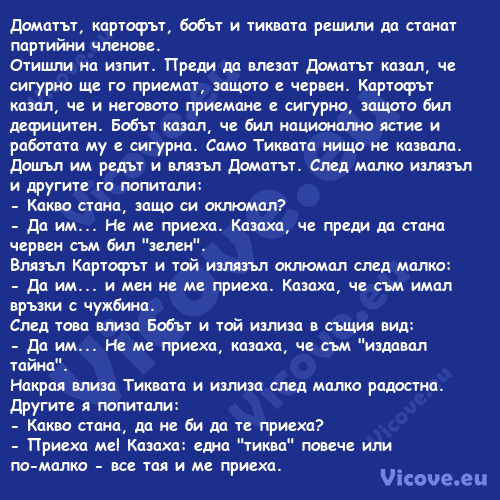 Доматът, картофът, бобът и тиквата решили да станат партийни членове.
Отишли на изпит. Преди да влезат Доматът казал, че сигурно ще го приемат, защото е червен. Картофът казал, че и неговото приемане е сигурно, защото бил дефицитен. Бобът казал, че бил национално ястие и работата му е сигурна. Само Тиквата нищо не казвала.
Дошъл им редът и влязъл Доматът. След малко излязъл и другите го попитали:
- Какво стана, защо си оклюмал?
- Да им... Не ме приеха. Казаха, че преди да стана червен съм бил "зелен".
Влязъл Картофът и той излязъл оклюмал след малко:
- Да им... и мен не ме приеха. Казаха, че съм имал връзки с чужбина.
След това влиза Бобът и той излиза в същия вид:
- Да им... Не ме приеха, казаха, че съм "издавал тайна".
Накрая влиза Тиквата и излиза след малко радостна.
Другите я попитали:
- Какво стана, да не би да те приеха?
- Приеха ме! Казаха: една "тиква" повече или по-малко - все тая и ме приеха.

Vicove.eu